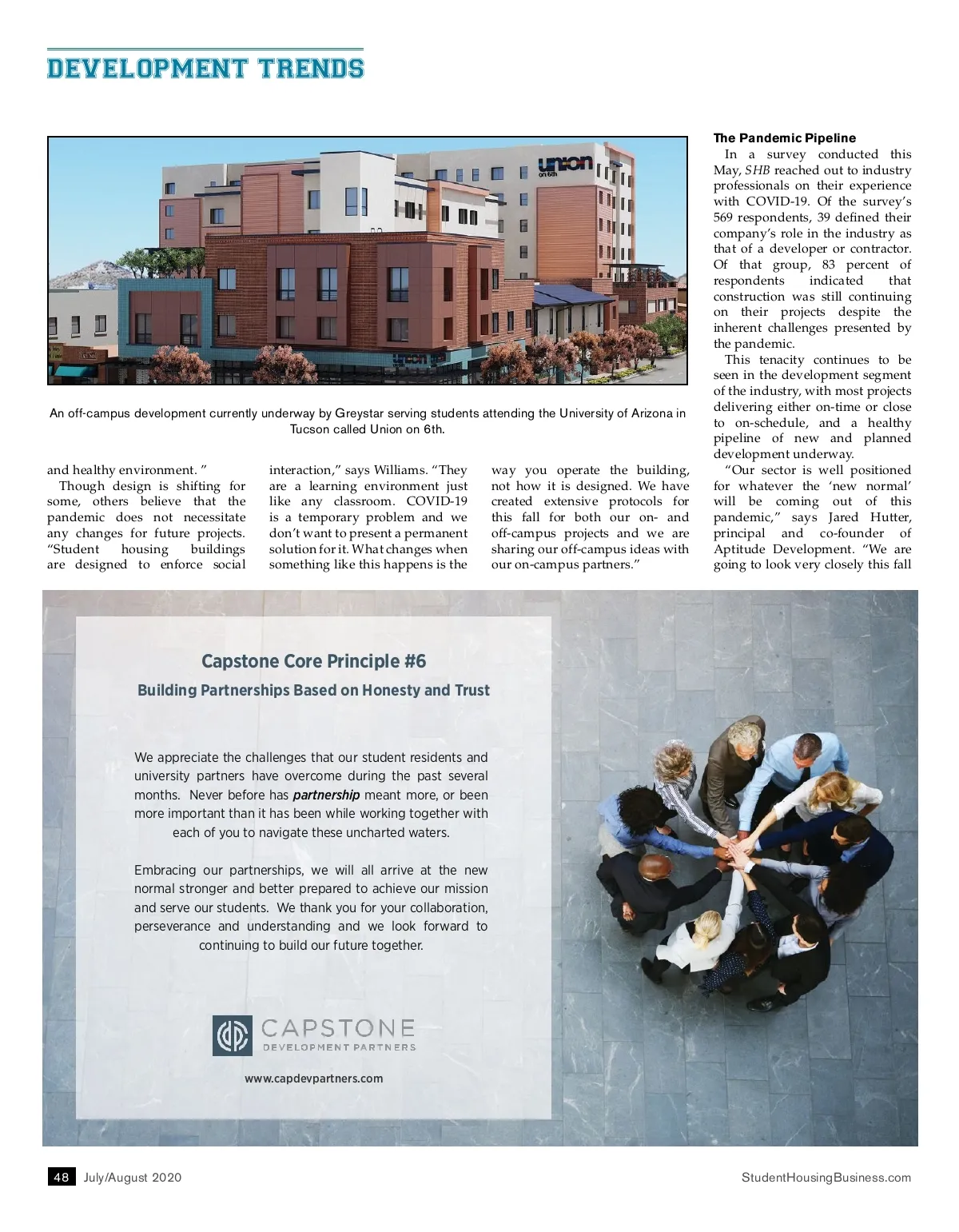 DEVELOPMENT TRENDS

union on 6th

An off-campus development currently underway by Greystar serving students attending the University of Arizona in Tucson called Union on 6th.

and healthy environment. ”

Though design is shifting for some, others believe that the pandemic does not necessitate any changes for future projects. “Student housing buildings are designed to enforce social interaction,” says Williams. “They are a learning environment just like any classroom. COVID-19 is a temporary problem and we don’t want to present a permanent solution for it. What changes when something like this happens is the way you operate the building, not how it is designed. We have created extensive protocols for this fall for both our on- and off-campus projects and we are sharing our off-campus ideas with our on-campus partners.”

The Pandemic Pipeline

In a survey conducted this May, SHB reached out to industry professionals on their experience with COVID-19. Of the survey’s 569 respondents, 39 defined their company’s role in the industry as that of a developer or contractor. Of that group, 83 percent of respondents indicated that construction was still continuing on their projects despite the inherent challenges presented by the pandemic.

This tenacity continues to be seen in the development segment of the industry, with most projects delivering either on-time or close to on-schedule, and a healthy pipeline of new and planned development underway.

“Our sector is well positioned for whatever the ‘new normal’ will be coming out of this pandemic,” says Jared Hutter, principal and co-founder of Aptitude Development. “We are going to look very closely this fall

Capstone Core Principle #6

Building Partnerships Based on Honesty and Trust

We appreciate the challenges that our student residents and university partners have overcome during the past several months. Never before has partnership meant more, or been more important than it has been while working together with each of you to navigate these uncharted waters.

Embracing our partnerships, we will all arrive at the new normal stronger and better prepared to achieve our mission and serve our students. We thank you for your collaboration, perseverance and understanding and we look forward to continuing to build our future together.

CAPSTONE
DEVELOPMENT PARTNERS

www.capdevpartners.com

48 July/August 2020

StudentHousingBusiness.com